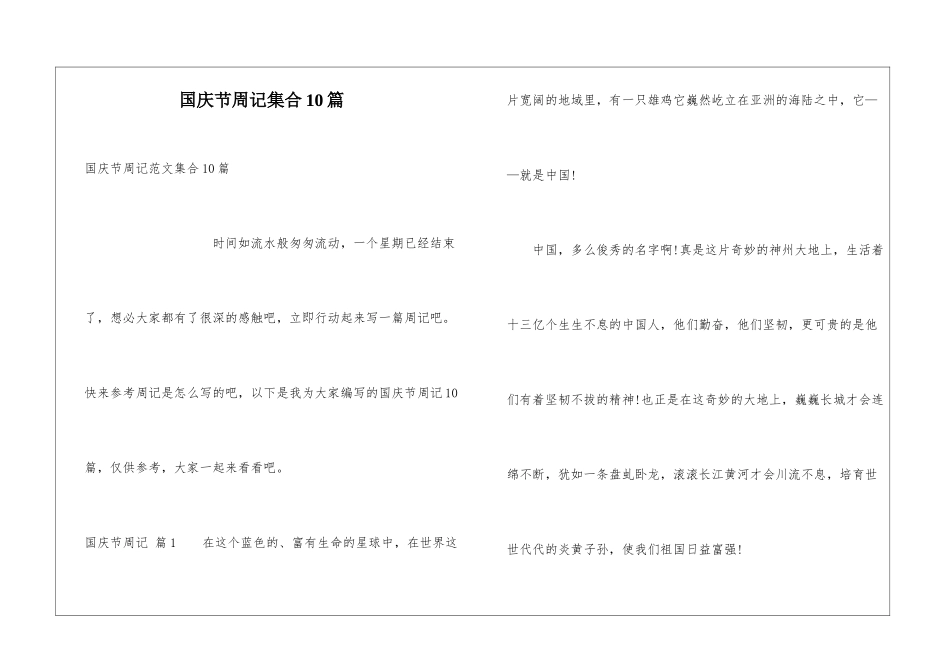 国庆节周记集合10篇

国庆节周记范文集合10篇

时间如流水般匆匆流动，一个星期已经结束了，想必大家都有了很深的感触吧，立即行动起来写一篇周记吧。快来参考周记是怎么写的吧，以下是我为大家编写的国庆节周记10篇，仅供参考，大家一起来看看吧。

国庆节周记 篇1　　在这个蓝色的、富有生命的星球中，在世界这片宽阔的地域里，有一只雄鸡它巍然屹立在亚洲的海陆之中，它——就是中国!

中国，多么俊秀的名字啊!真是这片奇妙的神州大地上，生活着十三亿个生生不息的中国人，他们勤奋，他们坚韧，更可贵的是他们有着坚韧不拔的精神!也正是在这奇妙的大地上，巍巍长城才会连绵不断，犹如一条盘虬卧龙，滚滚长江黄河才会川流不息，培育世世代代的炎黄子孙，使我们祖国日益富强!